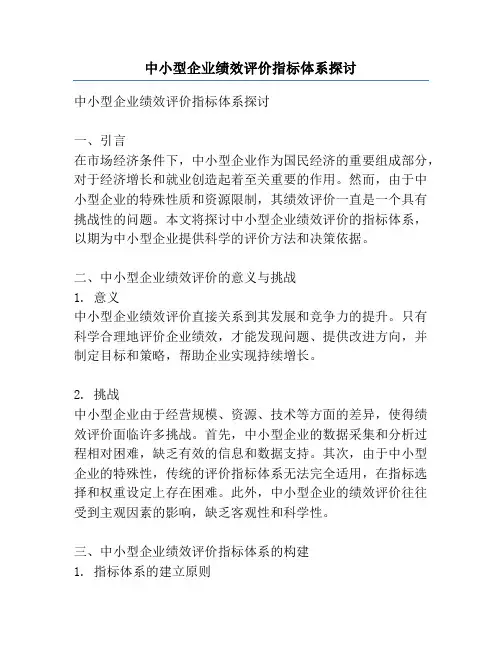 中小型企业绩效评价指标体系探讨

中小型企业绩效评价指标体系探讨

一、引言
在市场经济条件下，中小型企业作为国民经济的重要组成部分，对于经济增长和就业创造起着至关重要的作用。然而，由于中小型企业的特殊性质和资源限制，其绩效评价一直是一个具有挑战性的问题。本文将探讨中小型企业绩效评价的指标体系，以期为中小型企业提供科学的评价方法和决策依据。

二、中小型企业绩效评价的意义与挑战
1. 意义
中小型企业绩效评价直接关系到其发展和竞争力的提升。只有科学合理地评价企业绩效，才能发现问题、提供改进方向，并制定目标和策略，帮助企业实现持续增长。

2. 挑战
中小型企业由于经营规模、资源、技术等方面的差异，使得绩效评价面临许多挑战。首先，中小型企业的数据采集和分析过程相对困难，缺乏有效的信息和数据支持。其次，由于中小型企业的特殊性，传统的评价指标体系无法完全适用，在指标选择和权重设定上存在困难。此外，中小型企业的绩效评价往往受到主观因素的影响，缺乏客观性和科学性。

三、中小型企业绩效评价指标体系的构建
1. 指标体系的建立原则